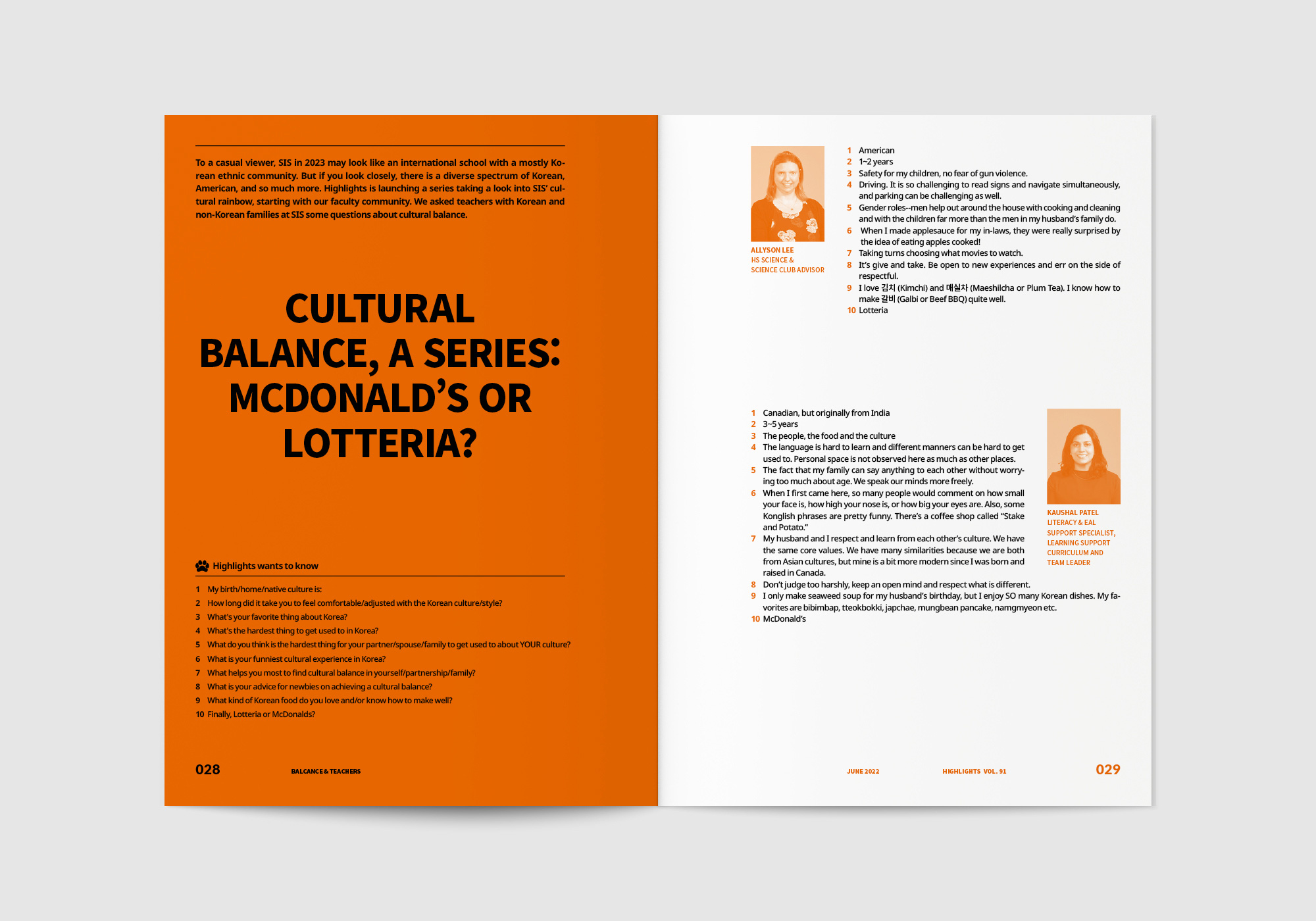 To a casual viewer, SIS in 2023 may look like an international school with a mostly Korean ethnic community. But if you look closely, there is a diverse spectrum of Korean, American, and so much more. Highlights is launching a series taking a look into SIS' cultural rainbow, starting with our faculty community. We asked teachers with Korean and non-Korean families at SIS some questions about cultural balance.

CULTURAL BALANCE, A SERIES: MCDONALD'S OR LOTTERIA?

Highlights wants to know

1 My birth/home/native culture is:
2 How long did it take you to feel comfortable/adjusted with the Korean culture/style?
3 What's your favorite thing about Korea?
4 What's the hardest thing to get used to in Korea?
5 What do you think is the hardest thing for your partner/spouse/family to get used to about YOUR culture?
6 What is your funniest cultural experience in Korea?
7 What helps you most to find cultural balance in yourself/partnership/family?
8 What is your advice for newbies on achieving a cultural balance?
9 What kind of Korean food do you love and/or know how to make well?
10 Finally, Lotteria or McDonalds?

028 BALCANCE & TEACHERS

ALLYSON LEE
HS SCIENCE & SCIENCE CLUB ADVISOR

1 American
2 1~2 years
3 Safety for my children, no fear of gun violence.
4 Driving. It is so challenging to read signs and navigate simultaneously, and parking can be challenging as well.
5 Gender roles--men help out around the house with cooking and cleaning and with the children far more than the men in my husband's family do.
6 When I made applesauce for my in-laws, they were really surprised by the idea of eating apples cooked!
7 Taking turns choosing what movies to watch.
8 It's give and take. Be open to new experiences and err on the side of respectful.
9 I love 김치 (Kimchi) and 매실차 (Maeshilcha or Plum Tea). I know how to make 갈비 (Galbi or Beef BBQ) quite well.
10 Lotteria

1 Canadian, but originally from India
2 3~5 years
3 The people, the food and the culture
4 The language is hard to learn and different manners can be hard to get used to. Personal space is not observed here as much as other places.
5 The fact that my family can say anything to each other without worrying too much about age. We speak our minds more freely.
6 When I first came here, so many people would comment on how small your face is, how high your nose is, or how big your eyes are. Also, some Konglish phrases are pretty funny. There's a coffee shop called "Stake and Potato."
7 My husband and I respect and learn from each other's culture. We have the same core values. We have many similarities because we are both from Asian cultures, but mine is a bit more modern since I was born and raised in Canada.
8 Don't judge too harshly, keep an open mind and respect what is different.
9 I only make seaweed soup for my husband's birthday, but I enjoy SO many Korean dishes. My favorites are bibimbap, tteokbokki, japchae, mungbean pancake, namgmyeon etc.
10 McDonald's

KAUSHAL PATEL
LITERACY & EAL SUPPORT SPECIALIST, LEARNING SUPPORT CURRICULUM AND TEAM LEADER

JUNE 2022 HIGHLIGHTS VOL. 91 029